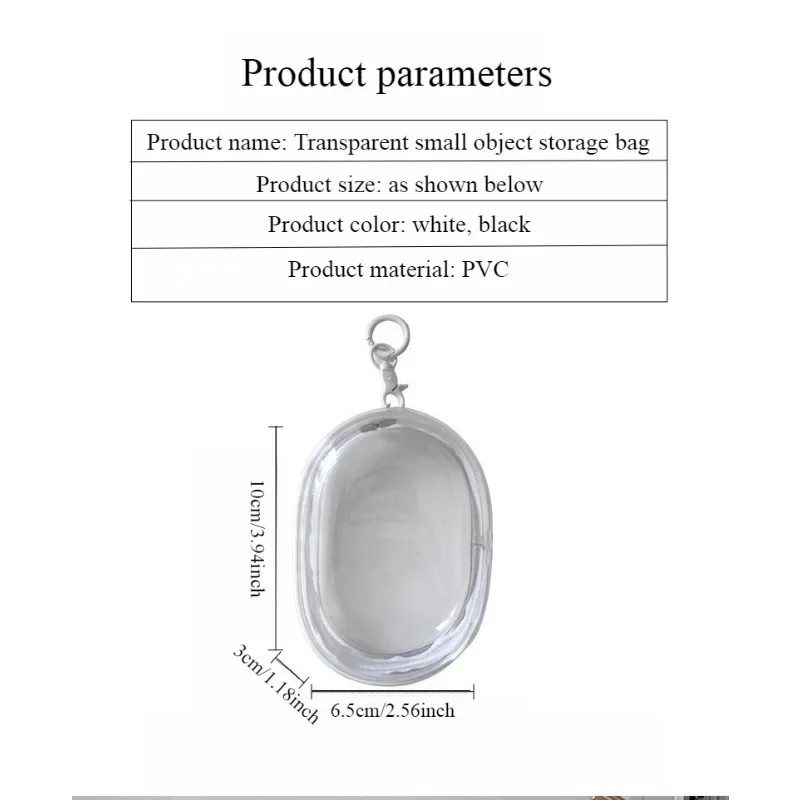 Product parameters

| Product name: Transparent small object storage bag |
|---|
| Product size: as shown below |
| Product color: white, black |
| Product material: PVC |

10cm/3.94inch

3cm/1.18inch

6.5cm/2.56inch